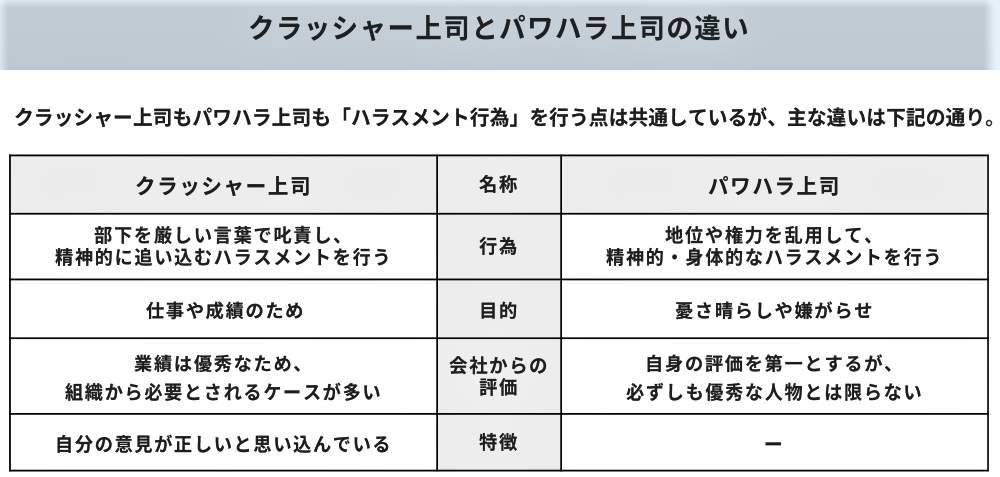 クラッシャー上司とパワハラ上司の違い

クラッシャー上司もパワハラ上司も「ハラスメント行為」を行う点は共通しているが、主な違いは下記の通り。

| クラッシャー上司 | 名称 | パワハラ上司 |
|---|---|---|
| 部下を厳しい言葉で叱責し、精神的に追い込むハラスメントを行う | 行為 | 地位や権力を乱用して、精神的・身体的なハラスメントを行う |
| 仕事や成績のため | 目的 | 憂さ晴らしや嫌がらせ |
| 業績は優秀なため、組織から必要とされるケースが多い | 会社からの評価 | 自身の評価を第一とするが、必ずしも優秀な人物とは限らない |
| 自分の意見が正しいと思い込んでいる | 特徴 | ー |